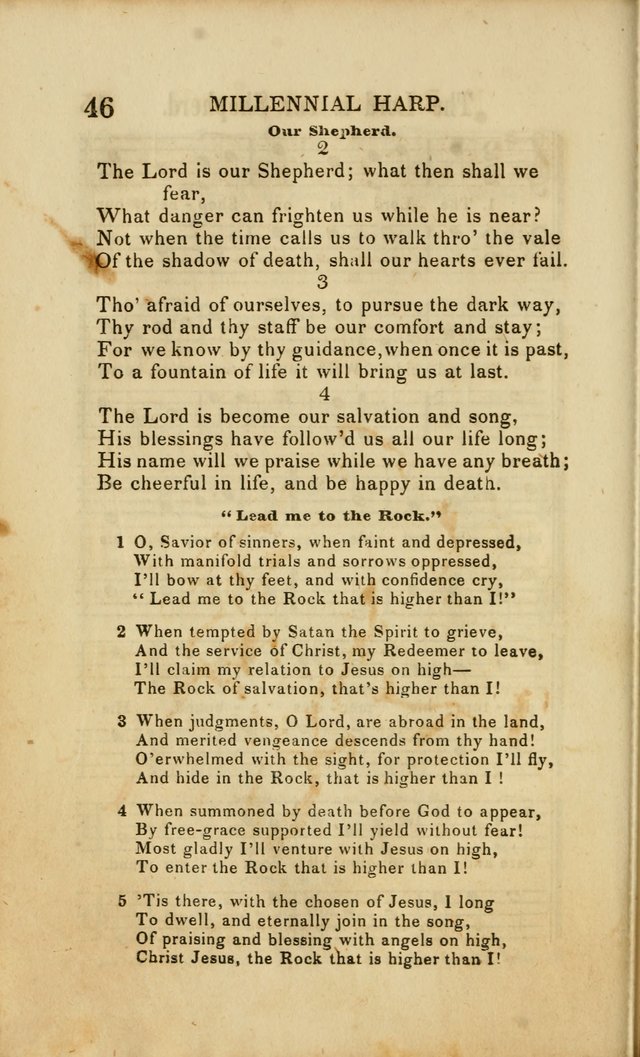 46 MILLENNIAL HARP.

Our Shepherd.

2

The Lord is our Shepherd; what then shall we fear,
What danger can frighten us while he is near?
Not when the time calls us to walk thro' the vale
Of the shadow of death, shall our hearts ever fail.

3

Tho' afraid of ourselves, to pursue the dark way,
Thy rod and thy staff be our comfort and stay;
For we know by thy guidance, when once it is past,
To a fountain of life it will bring us at last.

4

The Lord is become our salvation and song,
His blessings have follow'd us all our life long;
His name will we praise while we have any breath;
Be cheerful in life, and be happy in death.

"Lead me to the Rock."

1 O, Savior of sinners, when faint and depressed,
With manifold trials and sorrows oppressed,
I'll bow at thy feet, and with confidence cry,
"Lead me to the Rock that is higher than I!"

2 When tempted by Satan the Spirit to grieve,
And the service of Christ, my Redeemer to leave,
I'll claim my relation to Jesus on high—
The Rock of salvation, that's higher than I!

3 When judgments, O Lord, are abroad in the land,
And merited vengeance descends from thy hand!
O'erwhelmed with the sight, for protection I'll fly,
And hide in the Rock, that is higher than I !

4 When summoned by death before God to appear,
By free-grace supported I'll yield without fear!
Most gladly I'll venture with Jesus on high,
To enter the Rock that is higher than I!

5 'Tis there, with the chosen of Jesus, I long
To dwell, and eternally join in the song,
Of praising and blessing with angels on high,
Christ Jesus, the Rock that is higher than I!